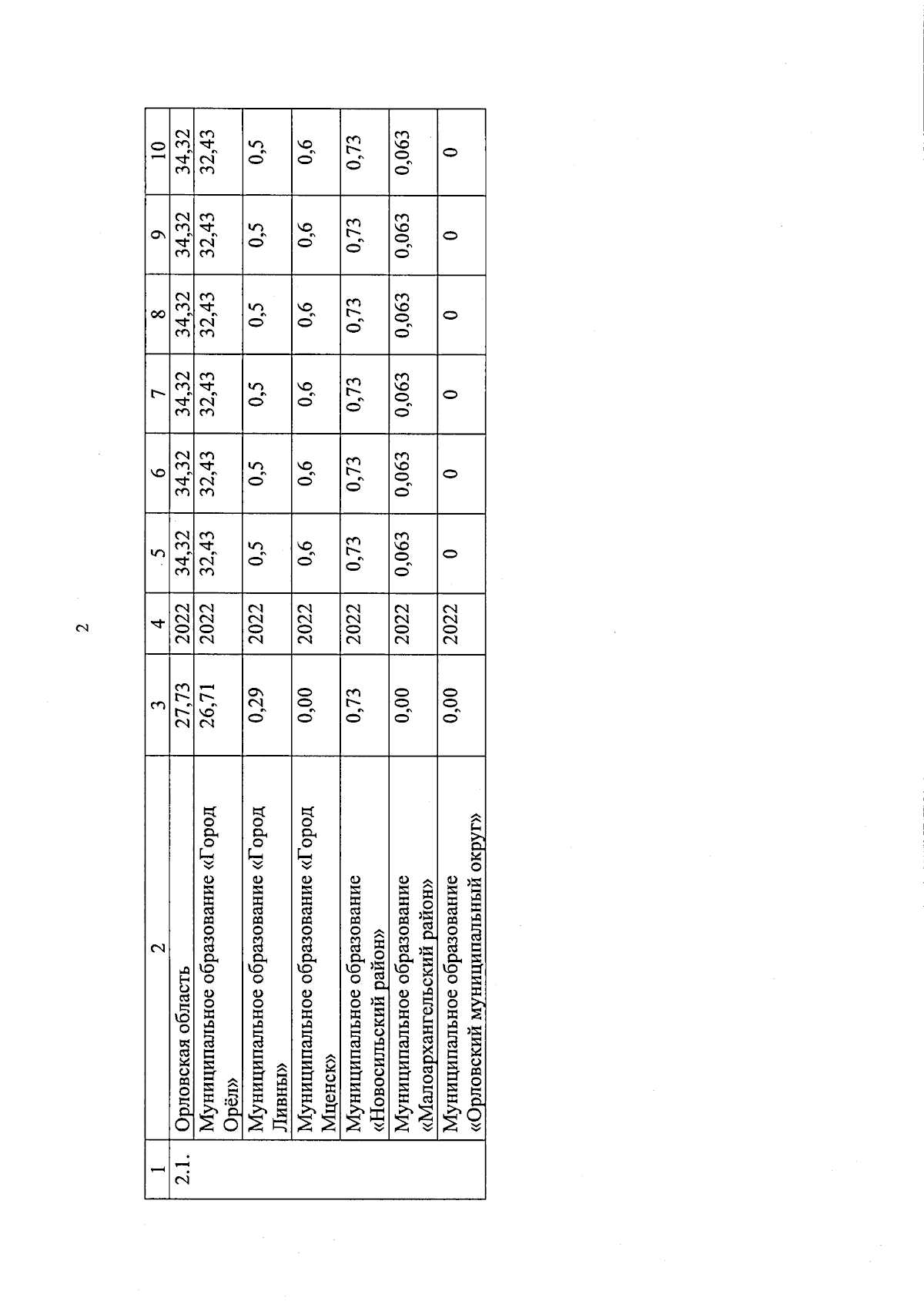 2

| 1 | 2 | 3 | 4 | 5 | 6 | 7 | 8 | 9 | 10 |
|---|---|---|---|---|---|---|---|---|---|
| 2.1. | Орловская область | 27,73 | 2022 | 34,32 | 34,32 | 34,32 | 34,32 | 34,32 | 34,32 |
| | Муниципальное образование «Город Орёл» | 26,71 | 2022 | 32,43 | 32,43 | 32,43 | 32,43 | 32,43 | 32,43 |
| | Муниципальное образование «Город Ливны» | 0,29 | 2022 | 0,5 | 0,5 | 0,5 | 0,5 | 0,5 | 0,5 |
| | Муниципальное образование «Город Мценск» | 0,00 | 2022 | 0,6 | 0,6 | 0,6 | 0,6 | 0,6 | 0,6 |
| | Муниципальное образование «Новосильский район» | 0,73 | 2022 | 0,73 | 0,73 | 0,73 | 0,73 | 0,73 | 0,73 |
| | Муниципальное образование «Малоархангельский район» | 0,00 | 2022 | 0,063 | 0,063 | 0,063 | 0,063 | 0,063 | 0,063 |
| | Муниципальное образование «Орловский муниципальный округ» | 0,00 | 2022 | 0 | 0 | 0 | 0 | 0 | 0 |